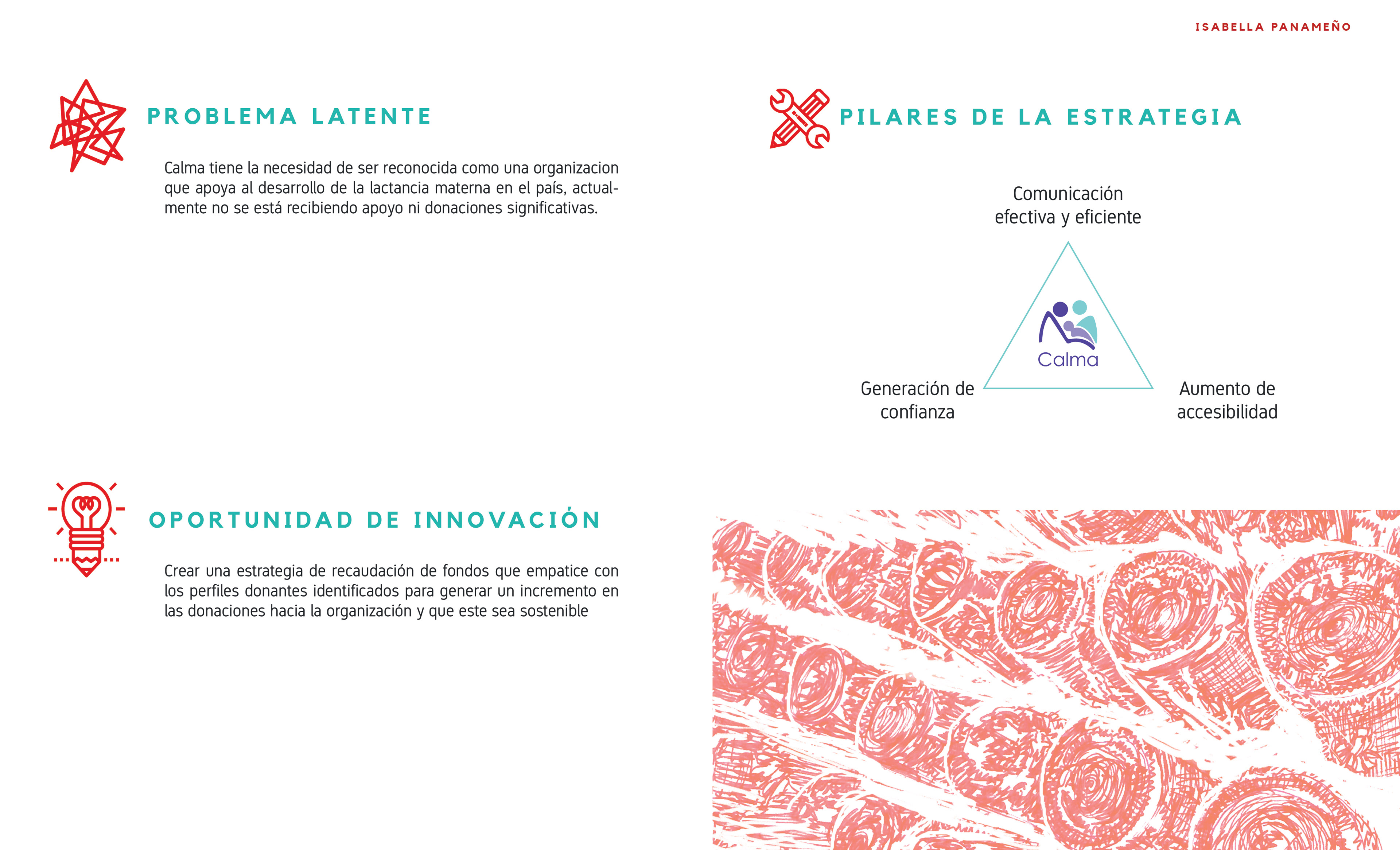 ISABELLA PANAMEÑO

PROBLEMA LATENTE

Calma tiene la necesidad de ser reconocida como una organizacion que apoya al desarrollo de la lactancia materna en el país, actualmente no se está recibiendo apoyo ni donaciones significativas.

OPORTUNIDAD DE INNOVACIÓN

Crear una estrategia de recaudación de fondos que empatice con los perfiles donantes identificados para generar un incremento en las donaciones hacia la organización y que este sea sostenible

PILARES DE LA ESTRATEGIA

Comunicación efectiva y eficiente

Calma

Generación de confianza

Aumento de accesibilidad